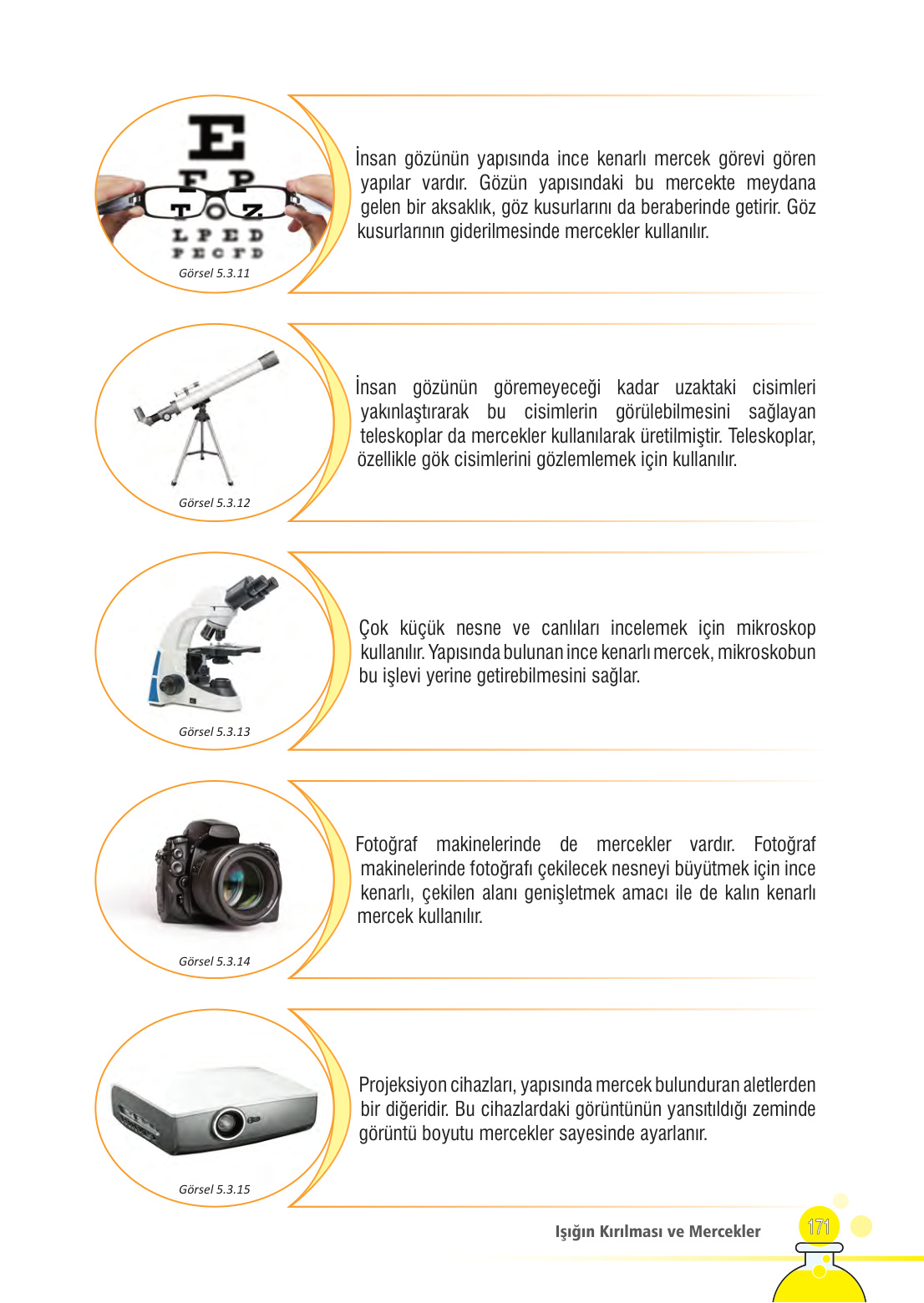 E
F P
T O Z
L P E D
P E C F D
Görsel 5.3.11

İnsan gözünün yapısında ince kenarlı mercek görevi gören yapılar vardır. Gözün yapısındaki bu mercekte meydana gelen bir aksaklık, göz kusurlarını da beraberinde getirir. Göz kusurlarının giderilmesinde mercekler kullanılır.

Görsel 5.3.12

İnsan gözünün göremeyeceği kadar uzaktaki cisimleri yakınlaştırarak bu cisimlerin görülebilmesini sağlayan teleskoplar da mercekler kullanılarak üretilmiştir. Teleskoplar, özellikle gök cisimlerini gözlemlemek için kullanılır.

Görsel 5.3.13

Çok küçük nesne ve canlıları incelemek için mikroskop kullanılır. Yapısında bulunan ince kenarlı mercek, mikroskobun bu işlevi yerine getirebilmesini sağlar.

Görsel 5.3.14

Fotoğraf makinelerinde de mercekler vardır. Fotoğraf makinelerinde fotoğrafı çekilecek nesneyi büyütmek için ince kenarlı, çekilen alanı genişletmek amacı ile de kalın kenarlı mercek kullanılır.

Görsel 5.3.15

Projeksiyon cihazları, yapısında mercek bulunduran aletlerden bir diğeridir. Bu cihazlardaki görüntünün yansıtıldığı zeminde görüntü boyutu mercekler sayesinde ayarlanır.

Işığın Kırılması ve Mercekler 171